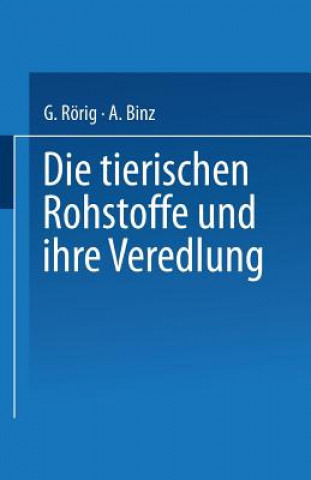 G. Rörig · A. Binz

Die tierischen Rohstoffe und ihre Veredlung